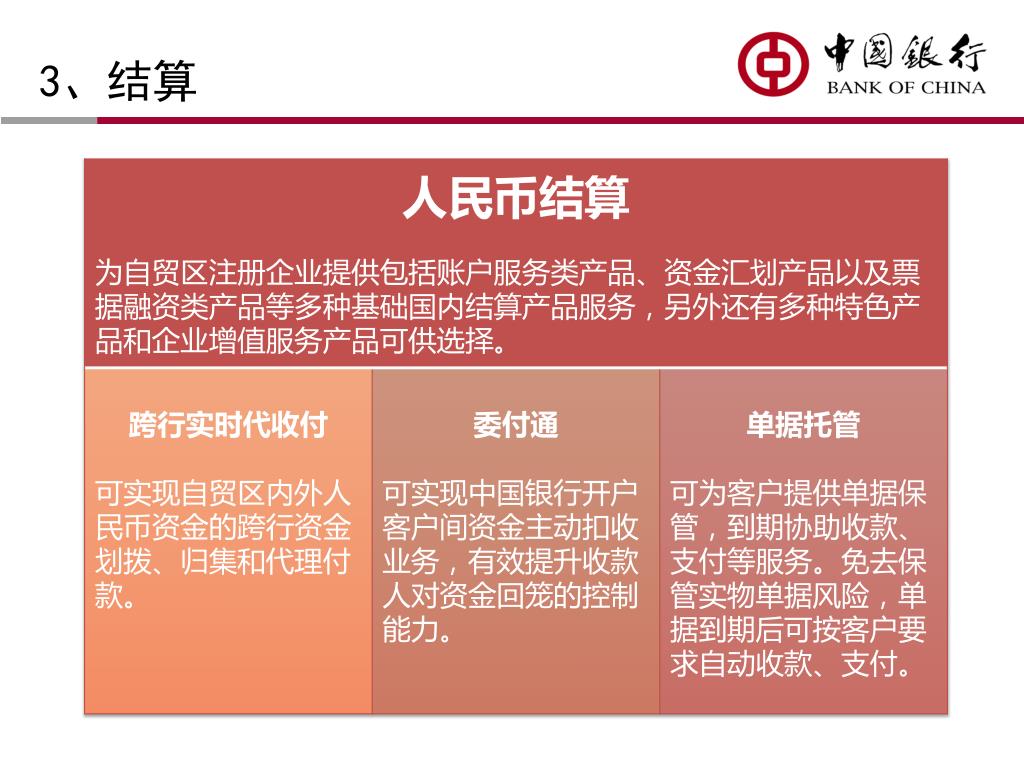 3、结算

中国银行
BANK OF CHINA

人民币结算

为自贸区注册企业提供包括账户服务类产品、资金汇划产品以及票据融资类产品等多种基础国内结算产品服务，另外还有多种特色产品和企业增值服务产品可供选择。

跨行实时代收付

可实现自贸区内外人民币资金的跨行资金划拨、归集和代理付款。

委付通

可实现中国银行开户客户间资金主动扣收业务，有效提升收款人对资金回笼的控制能力。

单据托管

可为客户提供单据保管，到期协助收款、支付等服务。免去保管实物单据风险，单据到期后可按客户要求自动收款、支付。